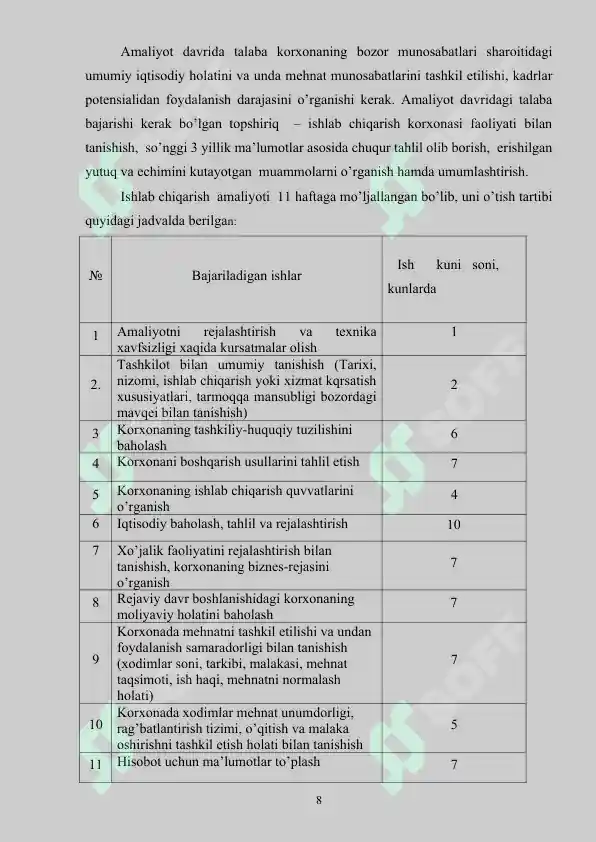 Amaliyot davrida talaba korxonaning bozor munosabatlari sharoitidagi umumiy iqtisodiy holatini va unda mehnat munosabatlarini tashkil etilishi, kadrlar potensialidan foydalanish darajasini o'rganishi kerak. Amaliyot davridagi talaba bajarishi kerak bo'lgan topshiriq – ishlab chiqarish korxonasi faoliyati bilan tanishish, so'nggi 3 yillik ma'lumotlar asosida chuqur tahlil olib borish, erishilgan yutuq va echimini kutayotgan muammolarni o'rganish hamda umumlashtirish.

Ishlab chiqarish amaliyoti 11 haftaga mo'ljallangan bo'lib, uni o'tish tartibi quyidagi jadvalda berilgan:

| № | Bajariladigan ishlar | Ish kuni soni, kunlarda |
|---|---|---|
| 1 | Amaliyotni rejalashtirish va texnika xavfsizligi xaqida kursatmalar olish | 1 |
| 2. | Tashkilot bilan umumiy tanishish (Tarixi, nizomi, ishlab chiqarish yoki xizmat kqrsatish xususiyatlari, tarmoqqa mansubligi bozordagi mavqei bilan tanishish) | 2 |
| 3 | Korxonaning tashkiliy-huquqiy tuzilishini baholash | 6 |
| 4 | Korxonani boshqarish usullarini tahlil etish | 7 |
| 5 | Korxonaning ishlab chiqarish quvvatlarini o'rganish | 4 |
| 6 | Iqtisodiy baholash, tahlil va rejalashtirish | 10 |
| 7 | Xo'jalik faoliyatini rejalashtirish bilan tanishish, korxonaning biznes-rejasini o'rganish | 7 |
| 8 | Rejaviy davr boshlanishidagi korxonaning moliyaviy holatini baholash | 7 |
| 9 | Korxonada mehnatni tashkil etilishi va undan foydalanish samaradorligi bilan tanishish (xodimlar soni, tarkibi, malakasi, mehnat taqsimoti, ish haqi, mehnatni normalash holati) | 7 |
| 10 | Korxonada xodimlar mehnat unumdorligi, rag'batlantirish tizimi, o'qitish va malaka oshirishni tashkil etish holati bilan tanishish | 5 |
| 11 | Hisobot uchun ma'lumotlar to'plash | 7 |

8